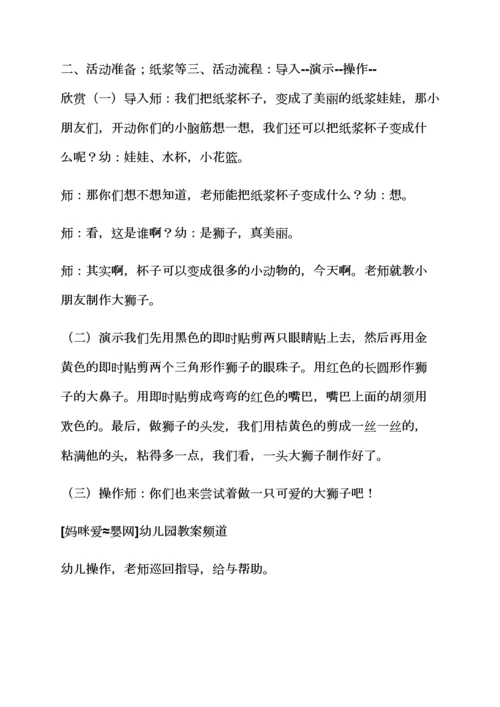 二、活动准备；纸浆等三、活动流程：导入--演示--操作--欣赏（一）导入师：我们把纸浆杯子，变成了美丽的纸浆娃娃，那小朋友们，开动你们的小脑筋想一想，我们还可以把纸浆杯子变成什么呢？幼：娃娃、水杯，小花篮。

师：那你们想不想知道，老师能把纸浆杯子变成什么？幼：想。

师：看，这是谁啊？幼：是狮子，真美丽。

师：其实啊，杯子可以变成很多的小动物的，今天啊。老师就教小朋友制作大狮子。

（二）演示我们先用黑色的即时贴剪两只眼睛贴上去，然后再用金黄色的即时贴剪两个三角形作狮子的眼珠子。用红色的长圆形作狮子的大鼻子。用即时贴剪成弯弯的红色的嘴巴，嘴巴上面的胡须用欢色的。最后，做狮子的头发，我们用桔黄色的剪成一丝一丝的，粘满他的头，粘得多一点，我们看，一头大狮子制作好了。

（三）操作师：你们也来尝试着做一只可爱的大狮子吧！

[妈咪爱≈婴网]幼儿园教案频道

幼儿操作，老师巡回指导，给与帮助。